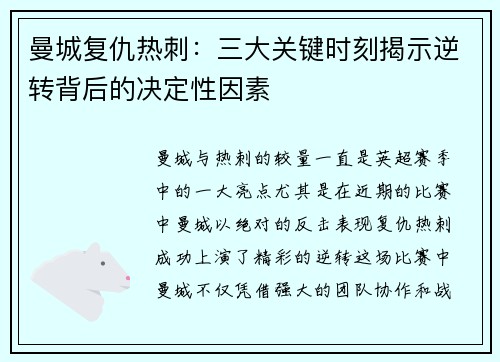 曼城复仇热刺：三大关键时刻揭示逆转背后的决定性因素

曼城与热刺的较量一直是英超赛季中的一大亮点尤其是在近期的比赛中曼城以绝对的反击表现复仇热刺成功上演了精彩的逆转这场比赛中曼城不仅凭借强大的团队协作和战